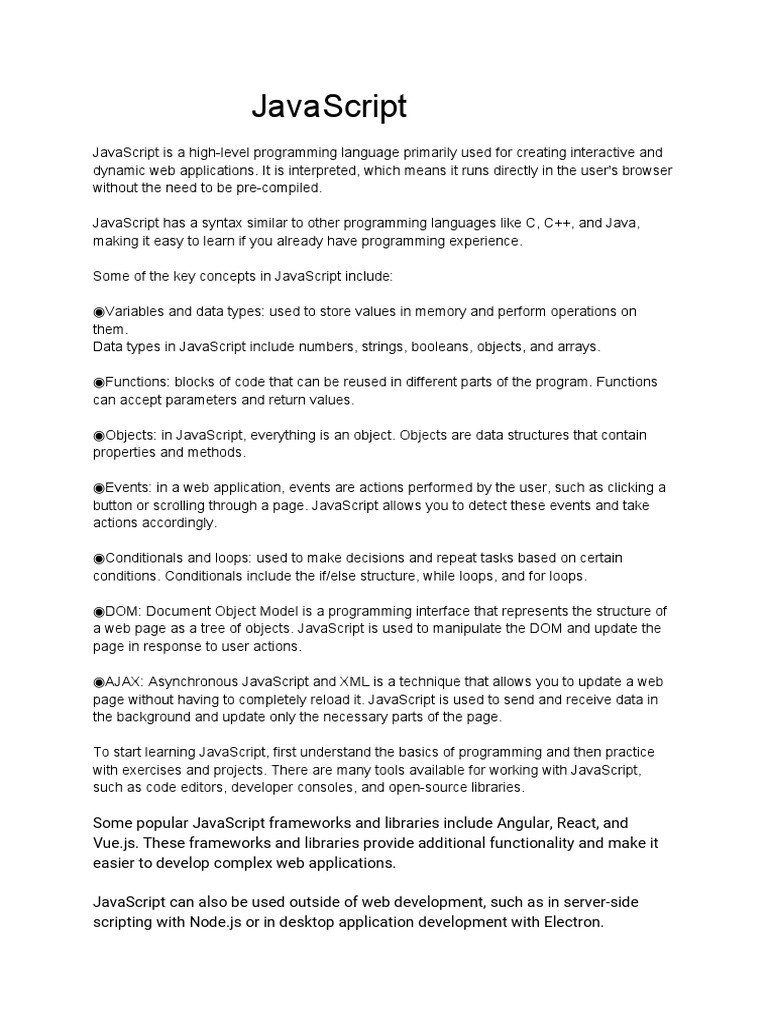 JavaScript

JavaScript is a high-level programming language primarily used for creating interactive and dynamic web applications. It is interpreted, which means it runs directly in the user's browser without the need to be pre-compiled.

JavaScript has a syntax similar to other programming languages like C, C++, and Java, making it easy to learn if you already have programming experience.

Some of the key concepts in JavaScript include:

◉Variables and data types: used to store values in memory and perform operations on them.
Data types in JavaScript include numbers, strings, booleans, objects, and arrays.

◉Functions: blocks of code that can be reused in different parts of the program. Functions can accept parameters and return values.

◉Objects: in JavaScript, everything is an object. Objects are data structures that contain properties and methods.

◉Events: in a web application, events are actions performed by the user, such as clicking a button or scrolling through a page. JavaScript allows you to detect these events and take actions accordingly.

◉Conditionals and loops: used to make decisions and repeat tasks based on certain conditions. Conditionals include the if/else structure, while loops, and for loops.

◉DOM: Document Object Model is a programming interface that represents the structure of a web page as a tree of objects. JavaScript is used to manipulate the DOM and update the page in response to user actions.

◉AJAX: Asynchronous JavaScript and XML is a technique that allows you to update a web page without having to completely reload it. JavaScript is used to send and receive data in the background and update only the necessary parts of the page.

To start learning JavaScript, first understand the basics of programming and then practice with exercises and projects. There are many tools available for working with JavaScript, such as code editors, developer consoles, and open-source libraries.

Some popular JavaScript frameworks and libraries include Angular, React, and Vue.js. These frameworks and libraries provide additional functionality and make it easier to develop complex web applications.

JavaScript can also be used outside of web development, such as in server-side scripting with Node.js or in desktop application development with Electron.